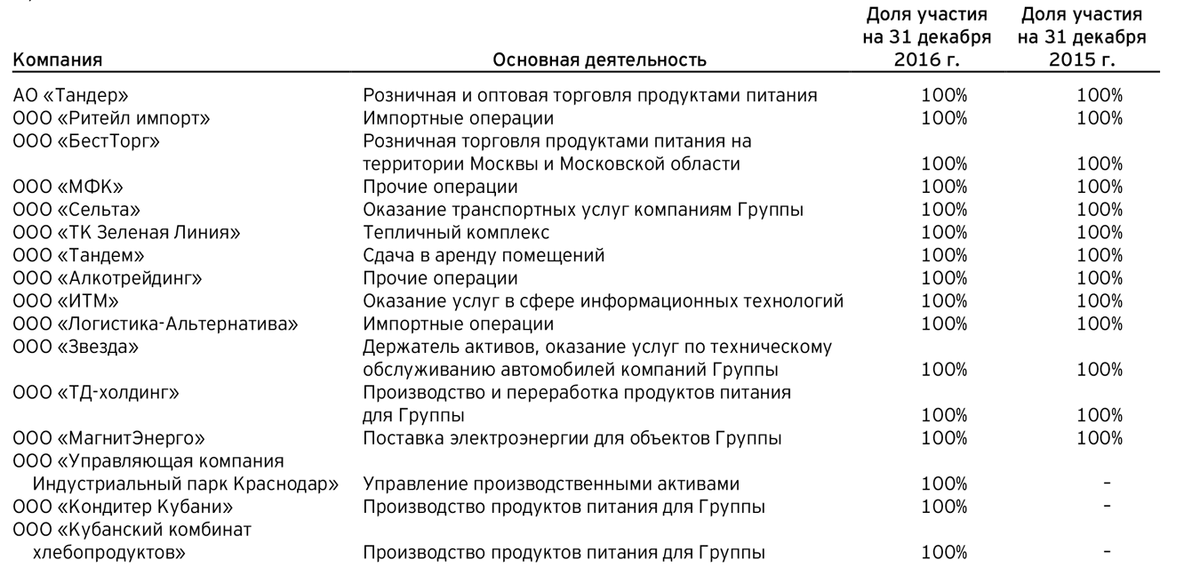 | Компания | Основная деятельность | Доля участия на 31 декабря 2016 г. | Доля участия на 31 декабря 2015 г. |
|---|---|---|---|
| АО «Тандер» | Розничная и оптовая торговля продуктами питания | 100% | 100% |
| ООО «Ритейл импорт» | Импортные операции | 100% | 100% |
| ООО «БестТорг» | Розничная торговля продуктами питания на территории Москвы и Московской области | 100% | 100% |
| ООО «МФК» | Прочие операции | 100% | 100% |
| ООО «Сельта» | Оказание транспортных услуг компаниям Группы | 100% | 100% |
| ООО «ТК Зеленая Линия» | Тепличный комплекс | 100% | 100% |
| ООО «Тандем» | Сдача в аренду помещений | 100% | 100% |
| ООО «Алкотрейдинг» | Прочие операции | 100% | 100% |
| ООО «ИТМ» | Оказание услуг в сфере информационных технологий | 100% | 100% |
| ООО «Логистика-Альтернатива» | Импортные операции | 100% | 100% |
| ООО «Звезда» | Держатель активов, оказание услуг по техническому обслуживанию автомобилей компаний Группы | 100% | 100% |
| ООО «ТД-холдинг» | Производство и переработка продуктов питания для Группы | 100% | 100% |
| ООО «МагнитЭнерго» | Поставка электроэнергии для объектов Группы | 100% | 100% |
| ООО «Управляющая компания Индустриальный парк Краснодар» | Управление производственными активами | 100% | - |
| ООО «Кондитер Кубани» | Производство продуктов питания для Группы | 100% | - |
| ООО «Кубанский комбинат хлебопродуктов» | Производство продуктов питания для Группы | 100% | - |